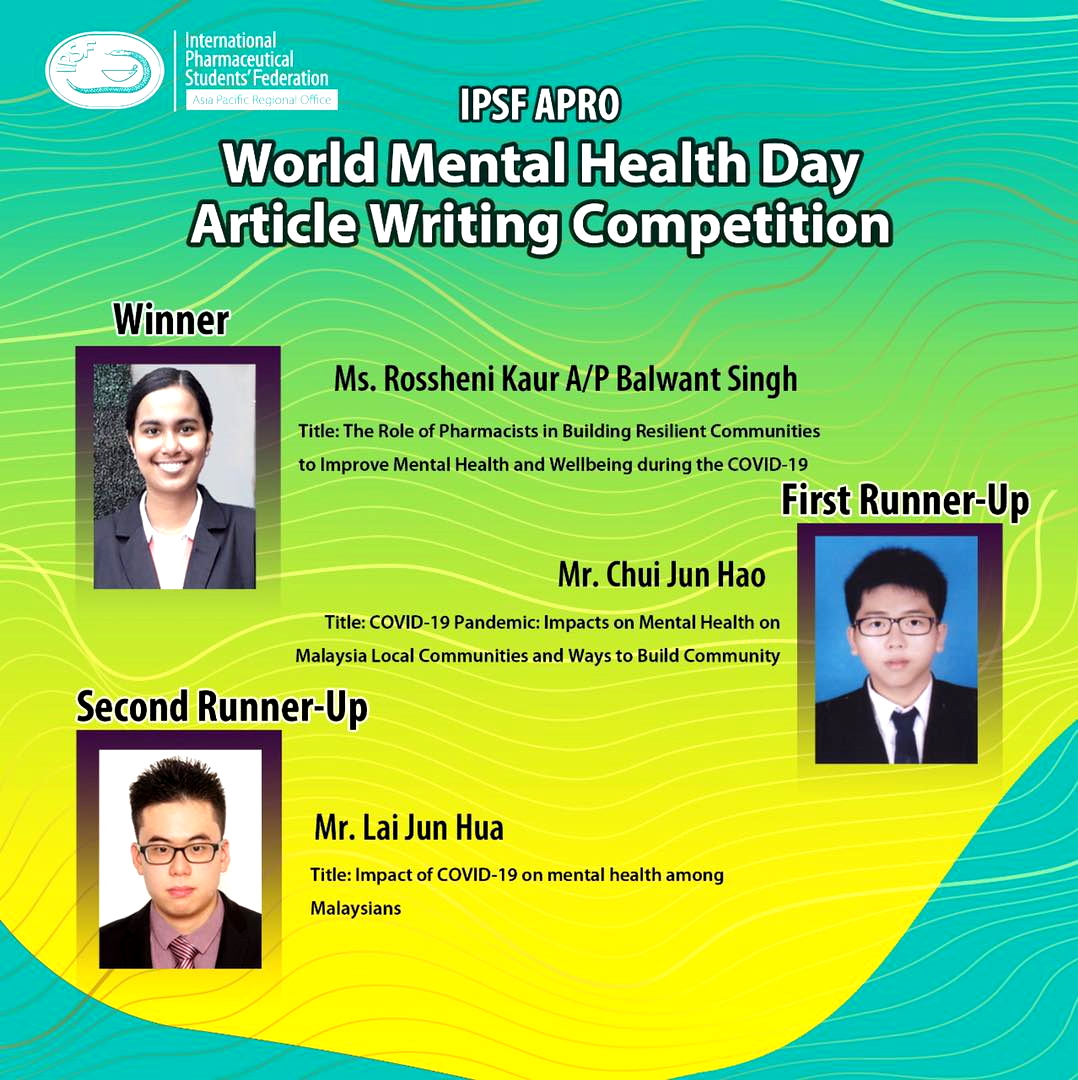 IPSF

International Pharmaceutical Students' Federation
Asia Pacific Regional Office

IPSF APRO
World Mental Health Day
Article Writing Competition

Winner

Ms. Rossheni Kaur A/P Balwant Singh

Title: The Role of Pharmacists in Building Resilient Communities to Improve Mental Health and Wellbeing during the COVID-19

First Runner-Up

Mr. Chui Jun Hao

Title: COVID-19 Pandemic: Impacts on Mental Health on Malaysia Local Communities and Ways to Build Community

Second Runner-Up

Mr. Lai Jun Hua

Title: Impact of COVID-19 on mental health among Malaysians